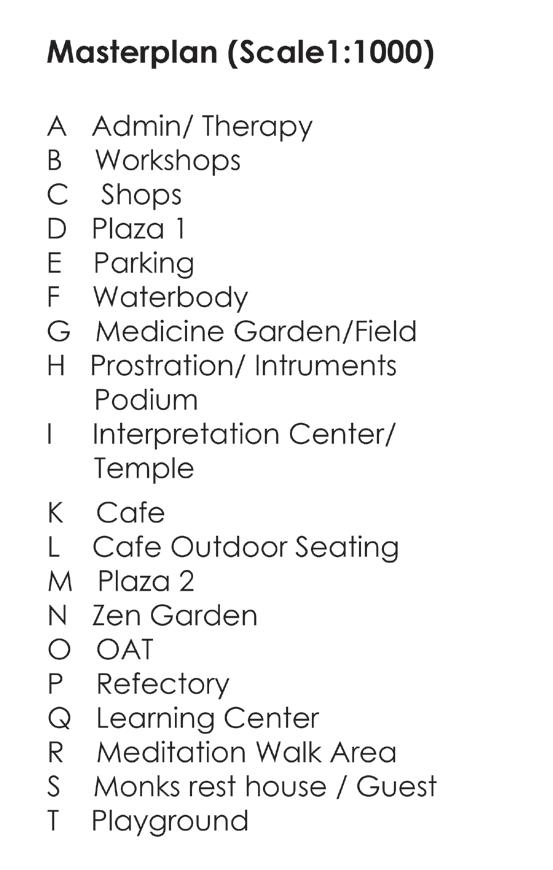 Masterplan (Scale1:1000)

A Admin/ Therapy
B Workshops
C Shops
D Plaza 1
E Parking
F Waterbody
G Medicine Garden/Field
H Prostration/ Intruments Podium
I Interpretation Center/ Temple
K Cafe
L Cafe Outdoor Seating
M Plaza 2
N Zen Garden
O OAT
P Refectory
Q Learning Center
R Meditation Walk Area
S Monks rest house / Guest
T Playground